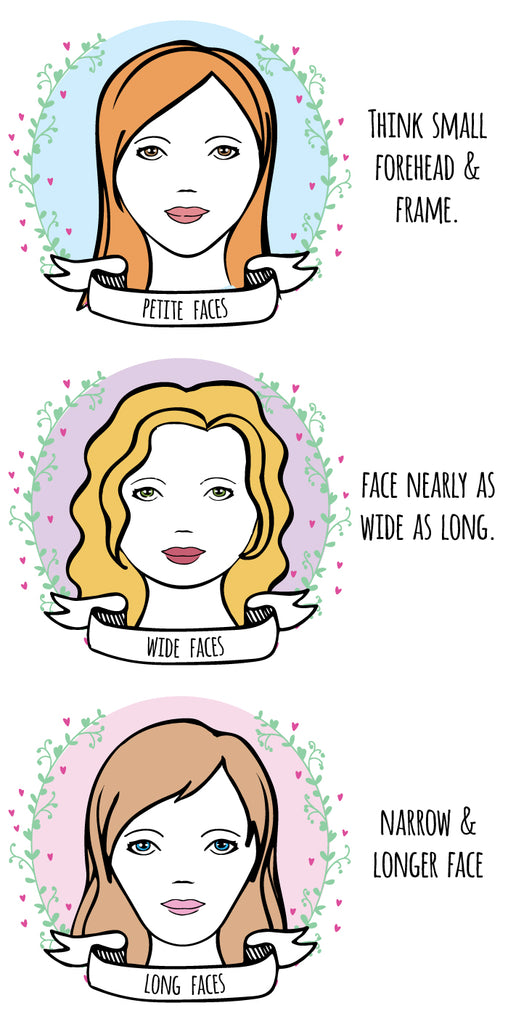 PETITE FACES

THINK SMALL FOREHEAD & FRAME.

WIDE FACES

FACE NEARLY AS WIDE AS LONG.

LONG FACES

NARROW & LONGER FACE